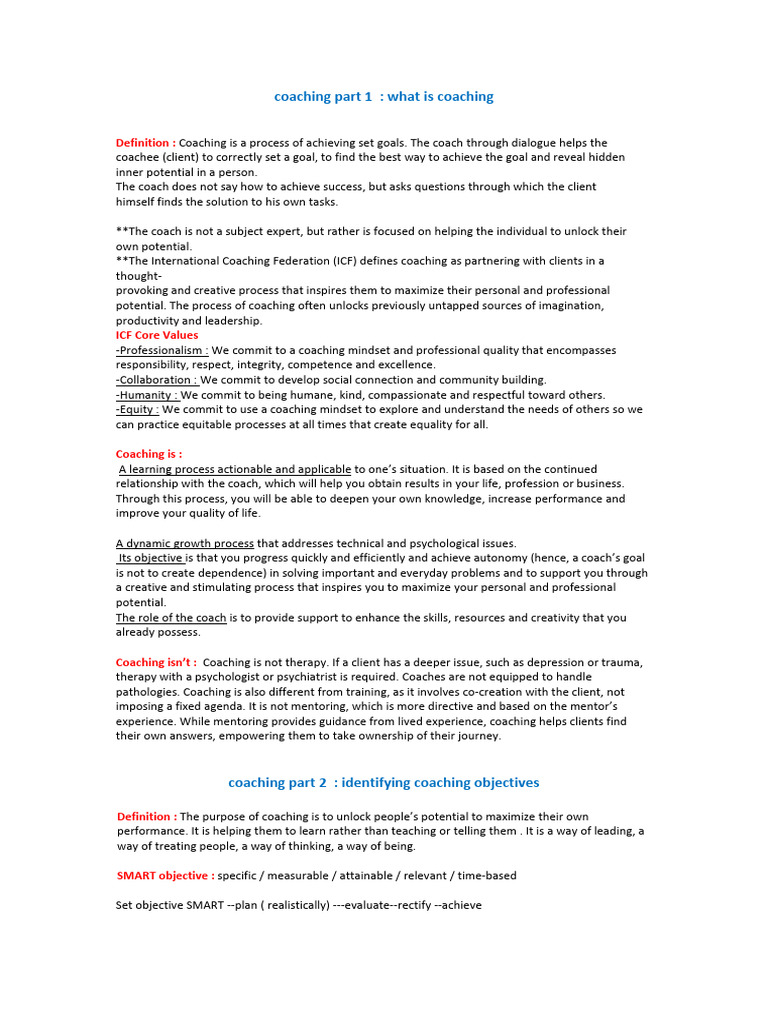 coaching part 1 : what is coaching

Definition : Coaching is a process of achieving set goals. The coach through dialogue helps the coachee (client) to correctly set a goal, to find the best way to achieve the goal and reveal hidden inner potential in a person.
The coach does not say how to achieve success, but asks questions through which the client himself finds the solution to his own tasks.

**The coach is not a subject expert, but rather is focused on helping the individual to unlock their own potential.
**The International Coaching Federation (ICF) defines coaching as partnering with clients in a thought-
provoking and creative process that inspires them to maximize their personal and professional potential. The process of coaching often unlocks previously untapped sources of imagination, productivity and leadership.
ICF Core Values
-Professionalism : We commit to a coaching mindset and professional quality that encompasses responsibility, respect, integrity, competence and excellence.
-Collaboration : We commit to develop social connection and community building.
-Humanity : We commit to being humane, kind, compassionate and respectful toward others.
-Equity : We commit to use a coaching mindset to explore and understand the needs of others so we can practice equitable processes at all times that create equality for all.

Coaching is :
A learning process actionable and applicable to one's situation. It is based on the continued relationship with the coach, which will help you obtain results in your life, profession or business. Through this process, you will be able to deepen your own knowledge, increase performance and improve your quality of life.

A dynamic growth process that addresses technical and psychological issues.
Its objective is that you progress quickly and efficiently and achieve autonomy (hence, a coach's goal is not to create dependence) in solving important and everyday problems and to support you through a creative and stimulating process that inspires you to maximize your personal and professional potential.
The role of the coach is to provide support to enhance the skills, resources and creativity that you already possess.

Coaching isn't : Coaching is not therapy. If a client has a deeper issue, such as depression or trauma, therapy with a psychologist or psychiatrist is required. Coaches are not equipped to handle pathologies. Coaching is also different from training, as it involves co-creation with the client, not imposing a fixed agenda. It is not mentoring, which is more directive and based on the mentor's experience. While mentoring provides guidance from lived experience, coaching helps clients find their own answers, empowering them to take ownership of their journey.

coaching part 2 : identifying coaching objectives

Definition : The purpose of coaching is to unlock people's potential to maximize their own performance. It is helping them to learn rather than teaching or telling them . It is a way of leading, a way of treating people, a way of thinking, a way of being.

SMART objective : specific / measurable / attainable / relevant / time-based

Set objective SMART --plan ( realistically) ---evaluate--rectify --achieve